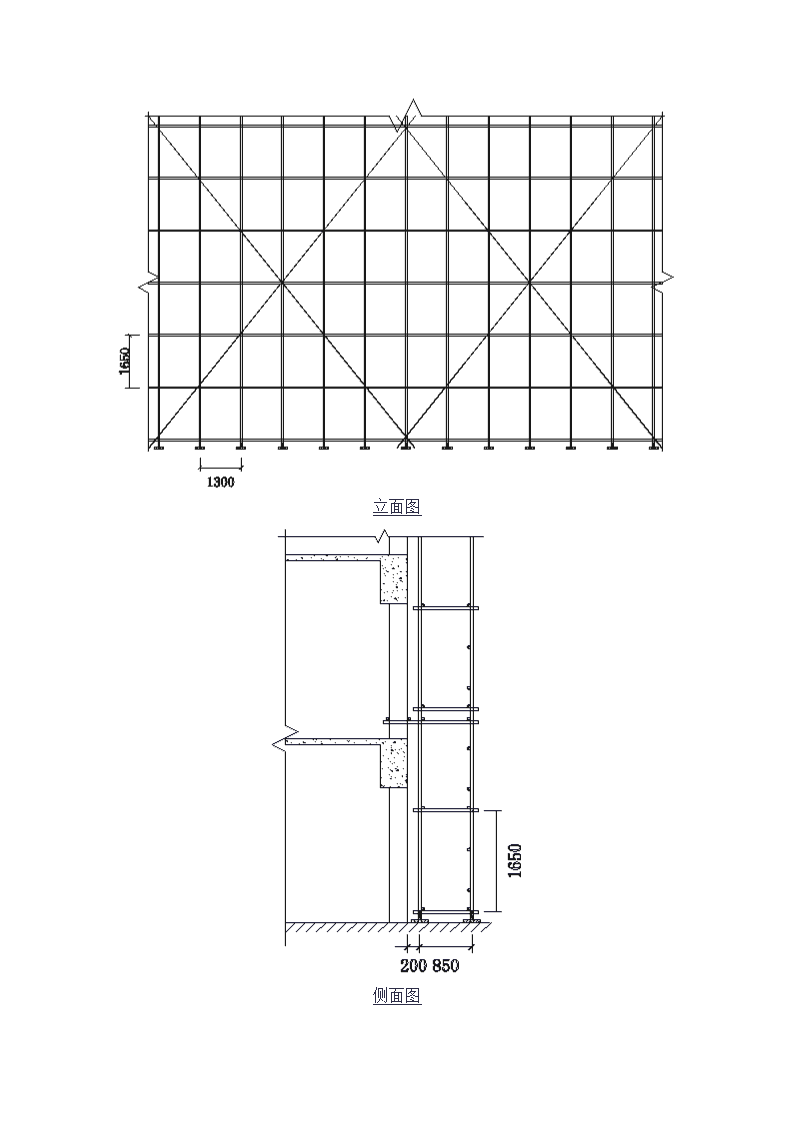 1650

1300

立面图

1650

200 850

侧面图